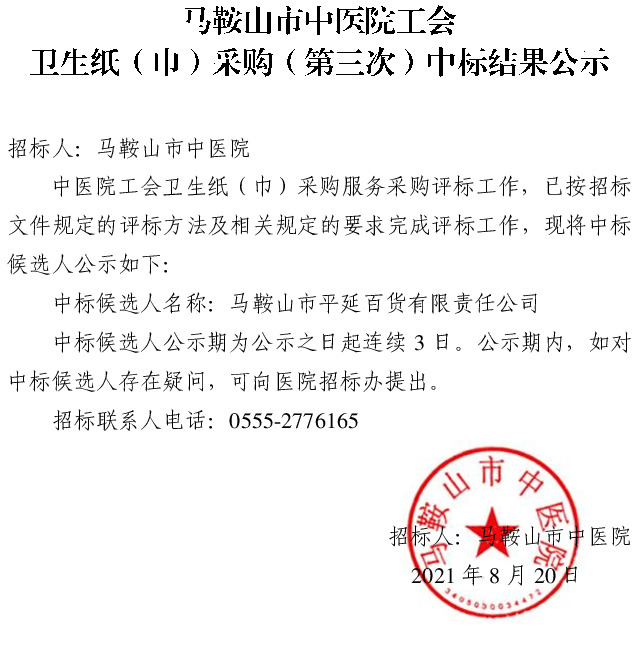 马鞍山市中医院工会
卫生纸（巾）采购（第三次）中标结果公示

招标人：马鞍山市中医院

中医院工会卫生纸（巾）采购服务采购评标工作，已按招标文件规定的评标方法及相关规定的要求完成评标工作，现将中标候选人公示如下：

中标候选人名称：马鞍山市平延百货有限责任公司

中标候选人公示期为公示之日起连续 3 日。公示期内，如对中标候选人存在疑问，可向医院招标办提出。

招标联系人电话：0555-2776165

马鞍山市中医院
3405030034472

招标人：马鞍山市中医院
2021 年 8 月 20 日